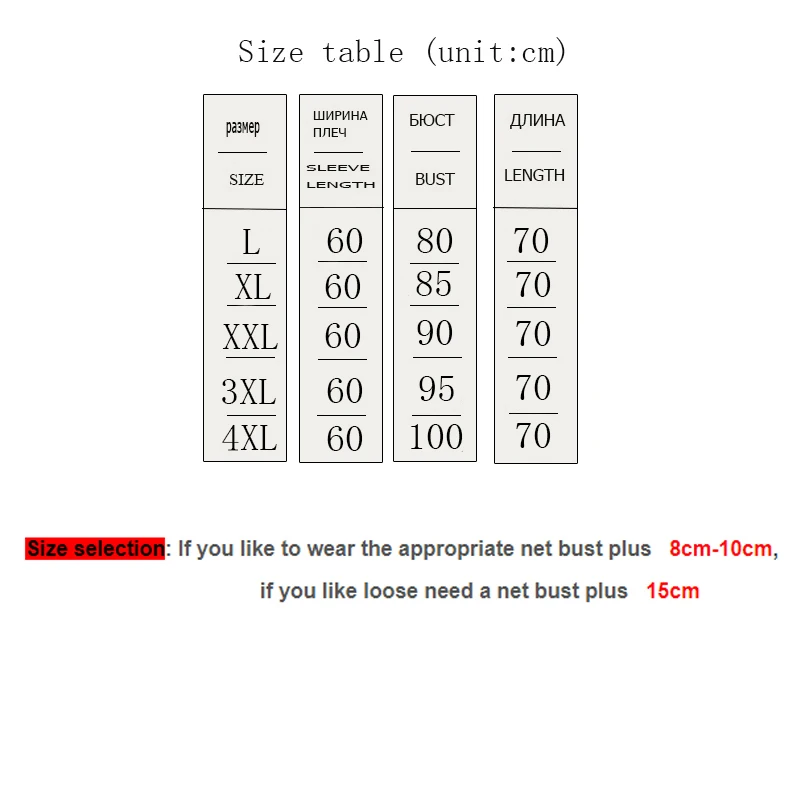 Size table (unit:cm)

| размер SIZE | ШИРИНА ПЛЕЧ SLEEVE LENGTH | БЮСТ BUST | ДЛИНА LENGTH |
|---|---|---|---|
| L | 60 | 80 | 70 |
| XL | 60 | 85 | 70 |
| XXL | 60 | 90 | 70 |
| 3XL | 60 | 95 | 70 |
| 4XL | 60 | 100 | 70 |

Size selection: If you like to wear the appropriate net bust plus 8cm-10cm, if you like loose need a net bust plus 15cm